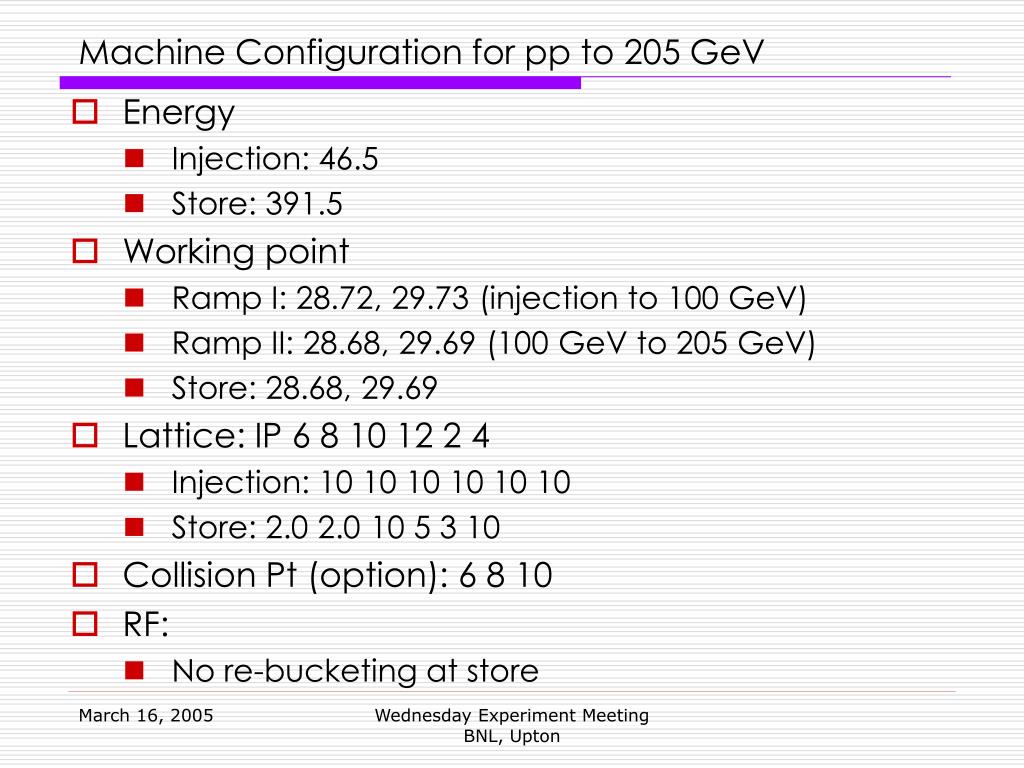 Machine Configuration for pp to 205 GeV

Energy
Injection: 46.5
Store: 391.5

Working point
Ramp I: 28.72, 29.73 (injection to 100 GeV)
Ramp II: 28.68, 29.69 (100 GeV to 205 GeV)
Store: 28.68, 29.69

Lattice: IP 6 8 10 12 2 4
Injection: 10 10 10 10 10 10
Store: 2.0 2.0 10 5 3 10

Collision Pt (option): 6 8 10

RF:
No re-bucketing at store

March 16, 2005

Wednesday Experiment Meeting
BNL, Upton